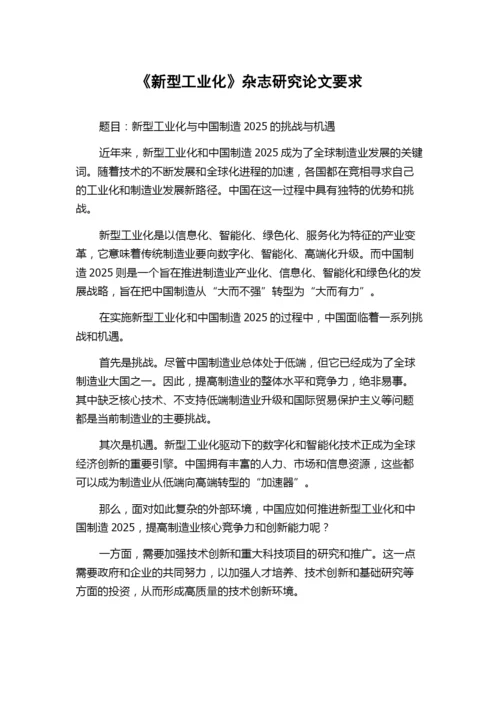 《新型工业化》杂志研究论文要求

题目：新型工业化与中国制造 2025 的挑战与机遇

近年来，新型工业化和中国制造 2025 成为了全球制造业发展的关键词。随着技术的不断发展和全球化进程的加速，各国都在竞相寻求自己的工业化和制造业发展新路径。中国在这一过程中具有独特的优势和挑战。

新型工业化是以信息化、智能化、绿色化、服务化为特征的产业变革，它意味着传统制造业要向数字化、智能化、高端化升级。而中国制造 2025 则是一个旨在推进制造业产业化、信息化、智能化和绿色化的发展战略，旨在把中国制造从“大而不强”转型为“大而有力”。

在实施新型工业化和中国制造 2025 的过程中，中国面临着一系列挑战和机遇。

首先是挑战。尽管中国制造业总体处于低端，但它已经成为了全球制造业大国之一。因此，提高制造业的整体水平和竞争力，绝非易事。其中缺乏核心技术、不支持低端制造业升级和国际贸易保护主义等问题都是当前制造业的主要挑战。

其次是机遇。新型工业化驱动下的数字化和智能化技术正成为全球经济创新的重要引擎。中国拥有丰富的人力、市场和信息资源，这些都可以成为制造业从低端向高端转型的“加速器”。

那么，面对如此复杂的外部环境，中国应如何推进新型工业化和中国制造 2025，提高制造业核心竞争力和创新能力呢？

一方面，需要加强技术创新和重大科技项目的研究和推广。这一点需要政府和企业的共同努力，以加强人才培养、技术创新和基础研究等方面的投资，从而形成高质量的技术创新环境。